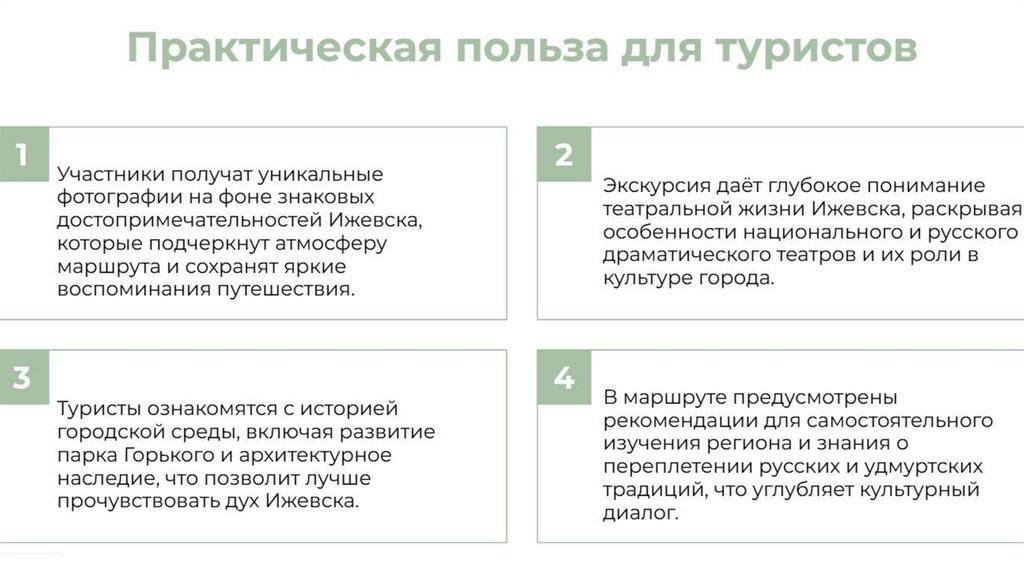 Практическая польза для туристов

1

Участники получат уникальные фотографии на фоне знаковых достопримечательностей Ижевска, которые подчеркнут атмосферу маршрута и сохранят яркие воспоминания путешествия.

2

Экскурсия даёт глубокое понимание театральной жизни Ижевска, раскрывая особенности национального и русского драматического театров и их роли в культуре города.

3

Туристы ознакомятся с историей городской среды, включая развитие парка Горького и архитектурное наследие, что позволит лучше прочувствовать дух Ижевска.

4

В маршруте предусмотрены рекомендации для самостоятельного изучения региона и знания о переплетении русских и удмуртских традиций, что углубляет культурный диалог.